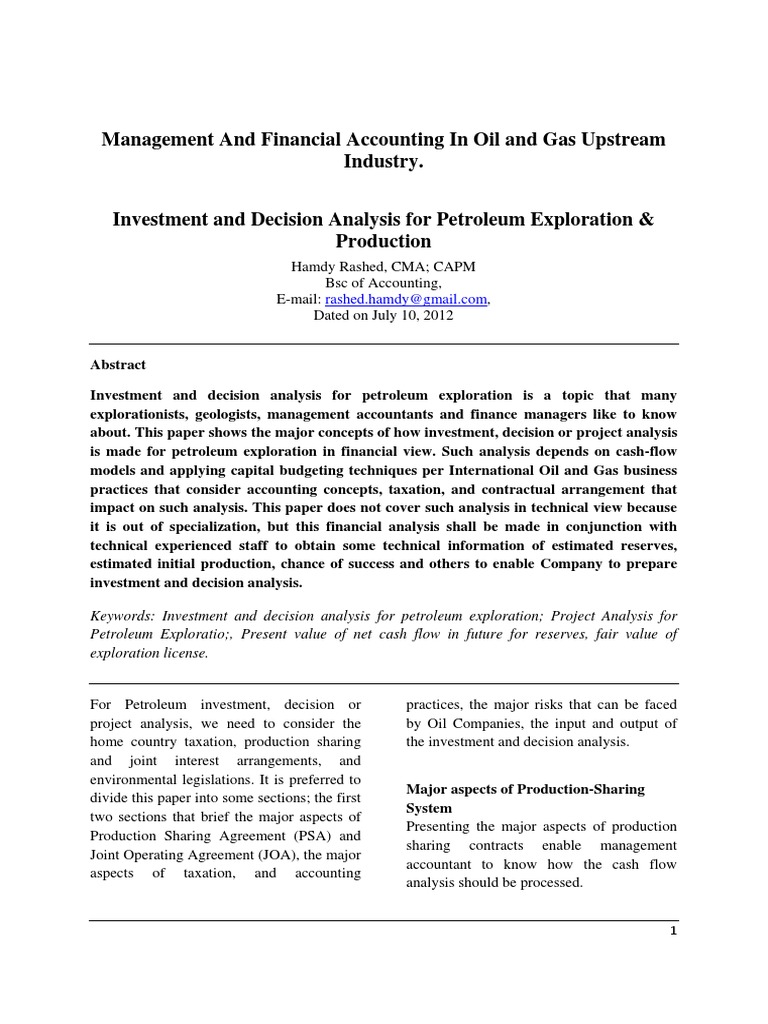 Management And Financial Accounting In Oil and Gas Upstream Industry.

Investment and Decision Analysis for Petroleum Exploration & Production

Hamdy Rashed, CMA; CAPM
Bsc of Accounting,
E-mail: rashed.hamdy@gmail.com,
Dated on July 10, 2012

Abstract

Investment and decision analysis for petroleum exploration is a topic that many explorationists, geologists, management accountants and finance managers like to know about. This paper shows the major concepts of how investment, decision or project analysis is made for petroleum exploration in financial view. Such analysis depends on cash-flow models and applying capital budgeting techniques per International Oil and Gas business practices that consider accounting concepts, taxation, and contractual arrangement that impact on such analysis. This paper does not cover such analysis in technical view because it is out of specialization, but this financial analysis shall be made in conjunction with technical experienced staff to obtain some technical information of estimated reserves, estimated initial production, chance of success and others to enable Company to prepare investment and decision analysis.

Keywords: Investment and decision analysis for petroleum exploration; Project Analysis for Petroleum Exploratio;, Present value of net cash flow in future for reserves, fair value of exploration license.

For Petroleum investment, decision or project analysis, we need to consider the home country taxation, production sharing and joint interest arrangements, and environmental legislations. It is preferred to divide this paper into some sections; the first two sections that brief the major aspects of Production Sharing Agreement (PSA) and Joint Operating Agreement (JOA), the major aspects of taxation, and accounting practices, the major risks that can be faced by Oil Companies, the input and output of the investment and decision analysis.

Major aspects of Production-Sharing System
Presenting the major aspects of production sharing contracts enable management accountant to know how the cash flow analysis should be processed.

1